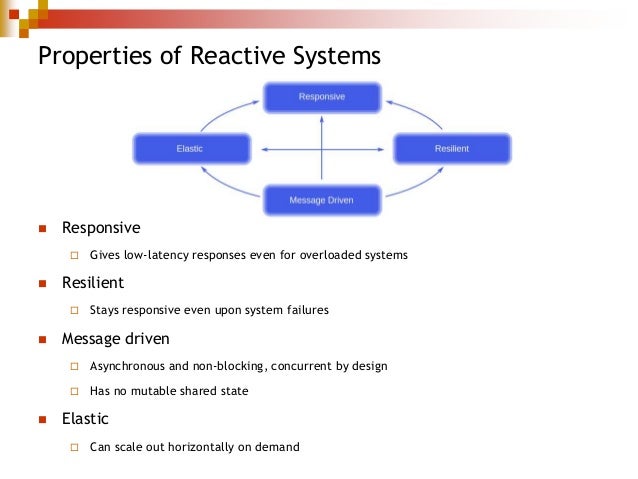 Properties of Reactive Systems

Responsive

Elastic

Resilient

Message Driven

Responsive

Gives low-latency responses even for overloaded systems

Resilient

Stays responsive even upon system failures

Message driven

Asynchronous and non-blocking, concurrent by design

Has no mutable shared state

Elastic

Can scale out horizontally on demand